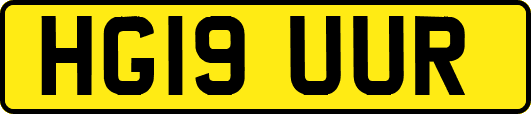 HG19 UUR